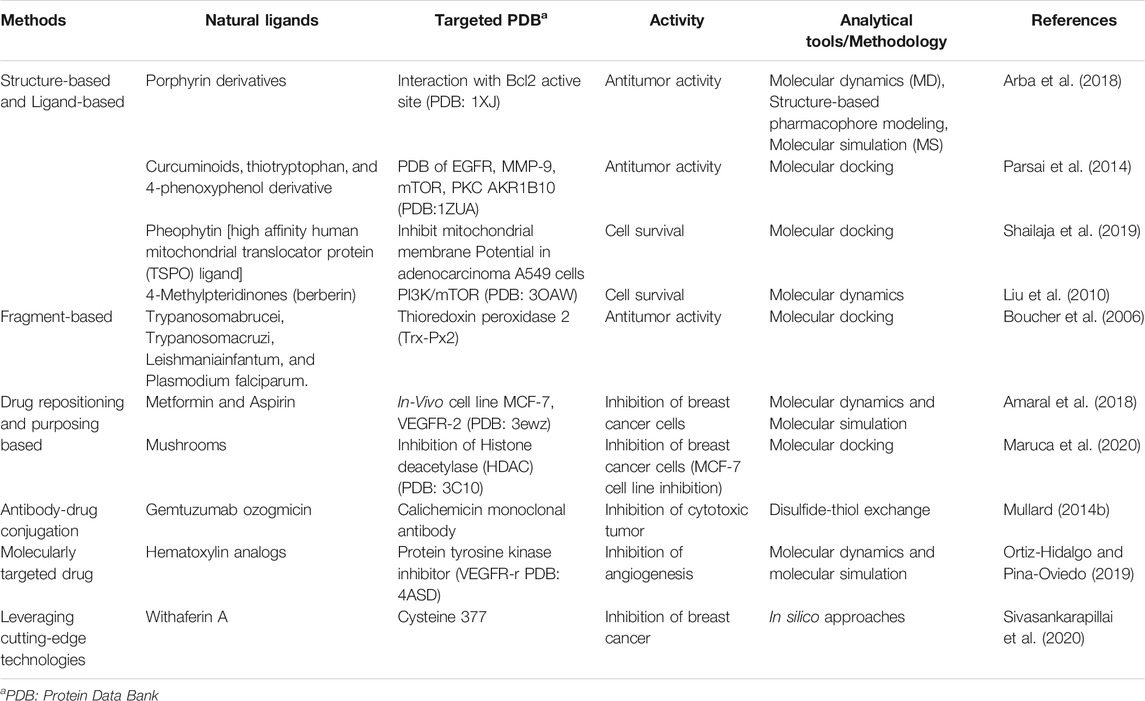 | Methods | Natural ligands | Targeted PDB$^a$ | Activity | Analytical tools/Methodology | References |
|---|---|---|---|---|---|
| Structure-based and Ligand-based | Porphyrin derivatives | Interaction with Bcl2 active site (PDB: 1XJ) | Antitumor activity | Molecular dynamics (MD), Structure-based pharmacophore modeling, Molecular simulation (MS) | Arba et al. (2018) |
| | Curcuminoids, thiotryptophan, and 4-phenoxyphenol derivative | PDB of EGFR, MMP-9, mTOR, PKC AKR1B10 (PDB:1ZUA) | Antitumor activity | Molecular docking | Parsai et al. (2014) |
| | Pheophytin [high affinity human mitochondrial translocator protein (TSPO) ligand] | Inhibit mitochondrial membrane Potential in adenocarcinoma A549 cells | Cell survival | Molecular docking | Shailaja et al. (2019) |
| | 4-Methylpteridinones (berberin) | PI3K/mTOR (PDB: 3OAW) | Cell survival | Molecular dynamics | Liu et al. (2010) |
| Fragment-based | Trypanosomabrucei, Trypanosomacruzi, Leishmaniainfantum, and Plasmodium falciparum. | Thioredoxin peroxidase 2 (Trx-Px2) | Antitumor activity | Molecular docking | Boucher et al. (2006) |
| Drug repositioning and purposing based | Metformin and Aspirin | In-Vivo cell line MCF-7, VEGFR-2 (PDB: 3ewz) | Inhibition of breast cancer cells | Molecular dynamics and Molecular simulation | Amaral et al. (2018) |
| | Mushrooms | Inhibition of Histone deacetylase (HDAC) (PDB: 3C10) | Inhibition of breast cancer cells (MCF-7 cell line inhibition) | Molecular docking | Maruca et al. (2020) |
| Antibody-drug conjugation | Gemtuzumab ozogmicin | Calichemicin monoclonal antibody | Inhibition of cytotoxic tumor | Disulfide-thiol exchange | Mullard (2014b) |
| Molecularly targeted drug | Hematoxylin analogs | Protein tyrosine kinase inhibitor (VEGFR-r PDB: 4ASD) | Inhibition of angiogenesis | Molecular dynamics and molecular simulation | Ortiz-Hidalgo and Pina-Oviedo (2019) |
| Leveraging cutting-edge technologies | Withaferin A | Cysteine 377 | Inhibition of breast cancer | In silico approaches | Sivasankarapillai et al. (2020) |

$^a$PDB: Protein Data Bank